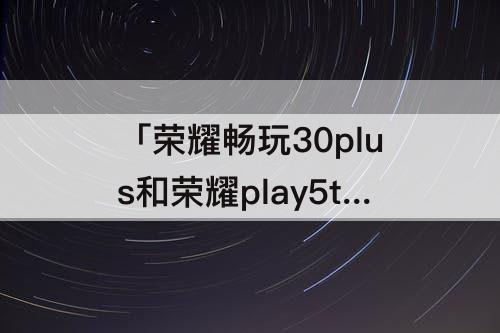 「荣耀畅玩30plus和荣耀play5t...